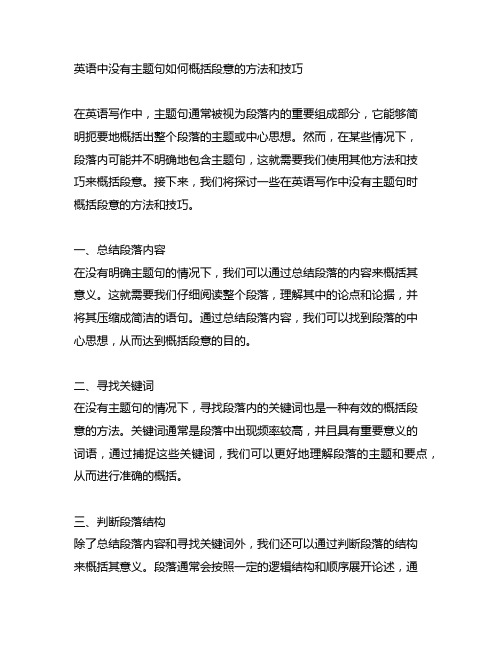 英语中没有主题句如何概括段意的方法和技巧

在英语写作中，主题句通常被视为段落内的重要组成部分，它能够简明扼要地概括出整个段落的主题或中心思想。然而，在某些情况下，段落内可能并不明确地包含主题句，这就需要我们使用其他方法和技巧来概括段意。接下来，我们将探讨一些在英语写作中没有主题句时概括段意的方法和技巧。

一、总结段落内容
在没有明确主题句的情况下，我们可以通过总结段落的内容来概括其意义。这就需要我们仔细阅读整个段落，理解其中的论点和论据，并将其压缩成简洁的语句。通过总结段落内容，我们可以找到段落的中心思想，从而达到概括段意的目的。

二、寻找关键词
在没有主题句的情况下，寻找段落内的关键词也是一种有效的概括段意的方法。关键词通常是段落中出现频率较高，并且具有重要意义的词语，通过捕捉这些关键词，我们可以更好地理解段落的主题和要点，从而进行准确的概括。

三、判断段落结构
除了总结段落内容和寻找关键词外，我们还可以通过判断段落的结构来概括其意义。段落通常会按照一定的逻辑结构和顺序展开论述，通